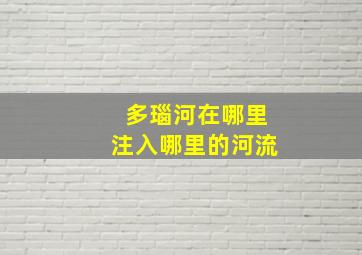 多瑙河在哪里
注入哪里的河流